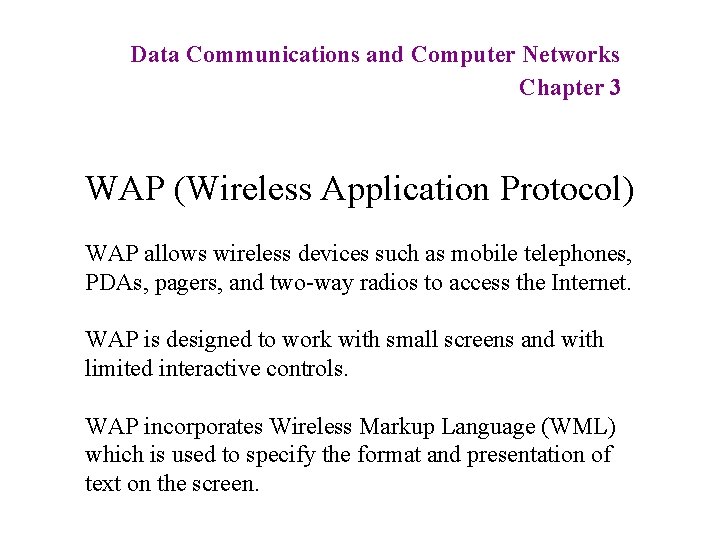 Data Communications and Computer Networks
Chapter 3

WAP (Wireless Application Protocol)

WAP allows wireless devices such as mobile telephones, PDAs, pagers, and two-way radios to access the Internet.

WAP is designed to work with small screens and with limited interactive controls.

WAP incorporates Wireless Markup Language (WML) which is used to specify the format and presentation of text on the screen.